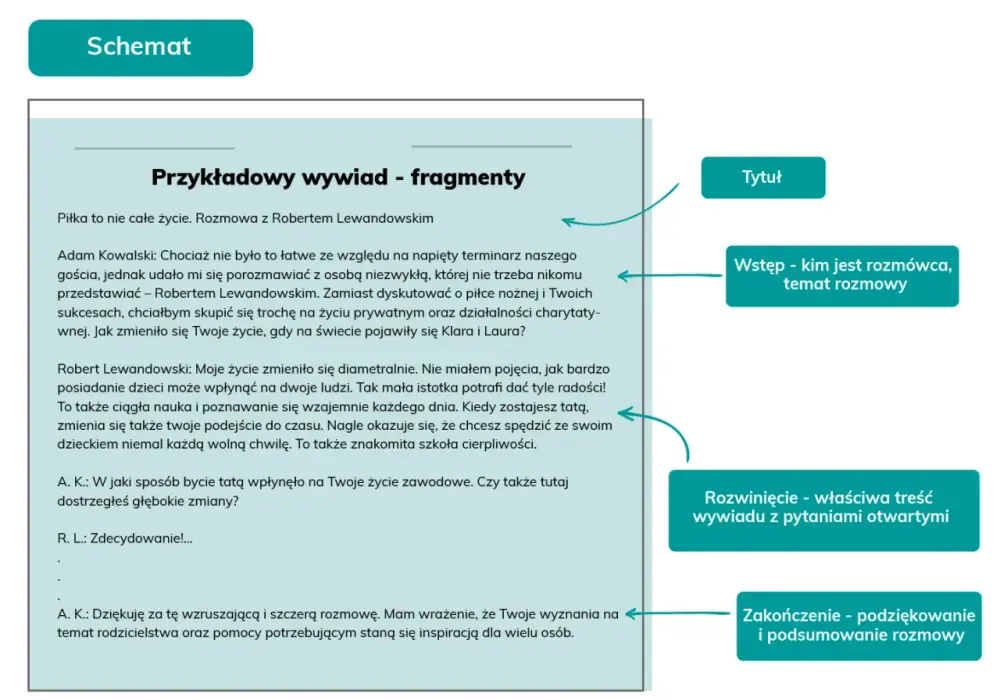 Schemat

Przykładowy wywiad - fragmenty

Piłka to nie całe życie. Rozmowa z Robertem Lewandowskim

Adam Kowalski: Chociaż nie było to łatwe ze względu na napięty terminarz naszego gościa, jednak udało mi się porozmawiać z osobą niezwykłą, której nie trzeba nikomu przedstawiać – Robertem Lewandowskim. Zamiast dyskutować o piłce nożnej i Twoich sukcesach, chciałbym skupić się trochę na życiu prywatnym oraz działalności charytatywnej. Jak zmieniło się Twoje życie, gdy na świecie pojawiły się Klara i Laura?

Robert Lewandowski: Moje życie zmieniło się diametralnie. Nie miałem pojęcia, jak bardzo posiadanie dzieci może wpłynąć na dwoje ludzi. Tak mała istotka potrafi dać tyle radości! To także ciągła nauka i poznawanie się wzajemnie każdego dnia. Kiedy zostajesz tatą, zmienia się także twoje podejście do czasu. Nagle okazuje się, że chcesz spędzić ze swoim dzieckiem niemal każdą wolną chwilę. To także znakomita szkoła cierpliwości.

A. K.: W jaki sposób bycie tatą wpłynęło na Twoje życie zawodowe. Czy także tutaj dostrzegłeś głębokie zmiany?

R. L.: Zdecydowanie!...
.
.
.
A. K.: Dziękuję za tę wzruszającą i szczerą rozmowę. Mam wrażenie, że Twoje wyznania na temat rodzicielstwa oraz pomocy potrzebującym staną się inspiracją dla wielu osób.

Tytuł

Wstęp - kim jest rozmówca, temat rozmowy

Rozwinięcie - właściwa treść wywiadu z pytaniami otwartymi

Zakończenie - podziękowanie i podsumowanie rozmowy